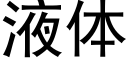 液体